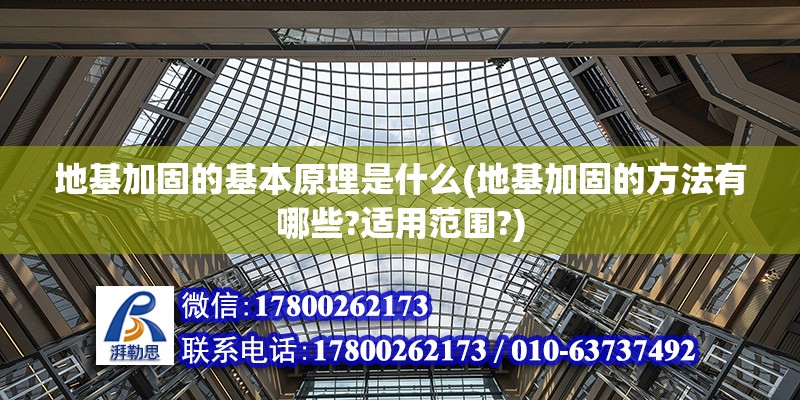 地基加固的基本原理是什么(地基加固的方法有哪些?适用范围?)

湃勒思

微信:17800262173

联系电话:17800262173 / 010-63737492